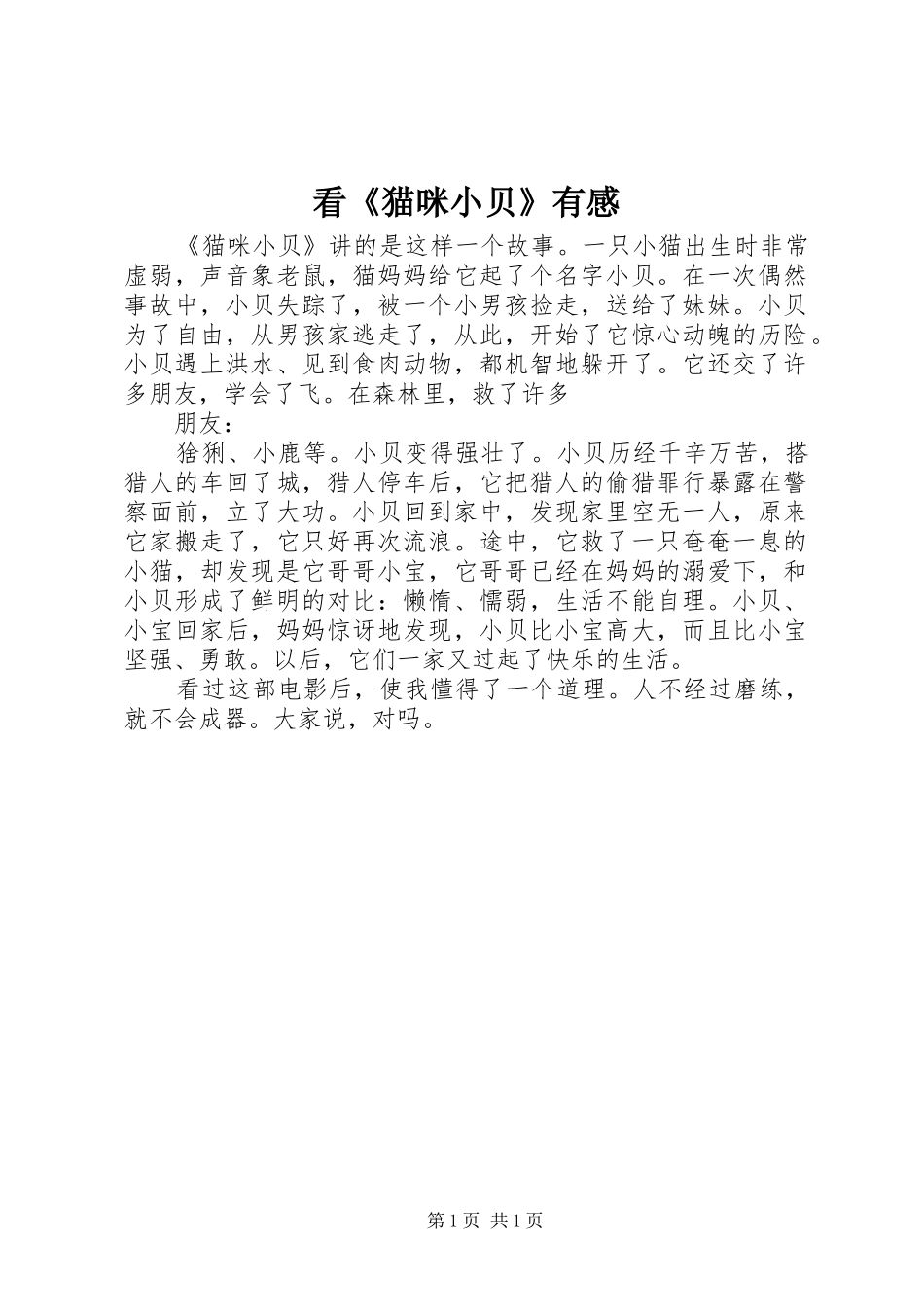 看《猫咪小贝》有感

《猫咪小贝》讲的是这样一个故事。一只小猫出生时非常虚弱，声音象老鼠，猫妈妈给它起了个名字小贝。在一次偶然事故中，小贝失踪了，被一个小男孩捡走，送给了妹妹。小贝为了自由，从男孩家逃走了，从此，开始了它惊心动魄的历险。小贝遇上洪水、见到食肉动物，都机智地躲开了。它还交了许多朋友，学会了飞。在森林里，救了许多

朋友：

猞猁、小鹿等。小贝变得强壮了。小贝历经千辛万苦，搭猎人的车回了城，猎人停车后，它把猎人的偷猎罪行暴露在警察面前，立了大功。小贝回到家中，发现家里空无一人，原来它家搬走了，它只好再次流浪。途中，它救了一只奄奄一息的小猫，却发现是它哥哥小宝，它哥哥已经在妈妈的溺爱下，和小贝形成了鲜明的对比：懒惰、懦弱，生活不能自理。小贝、小宝回家后，妈妈惊讶地发现，小贝比小宝高大，而且比小宝坚强、勇敢。以后，它们一家又过起了快乐的生活。

看过这部电影后，使我懂得了一个道理。人不经过磨练，就不会成器。大家说，对吗。

第 1 页 共 1 页